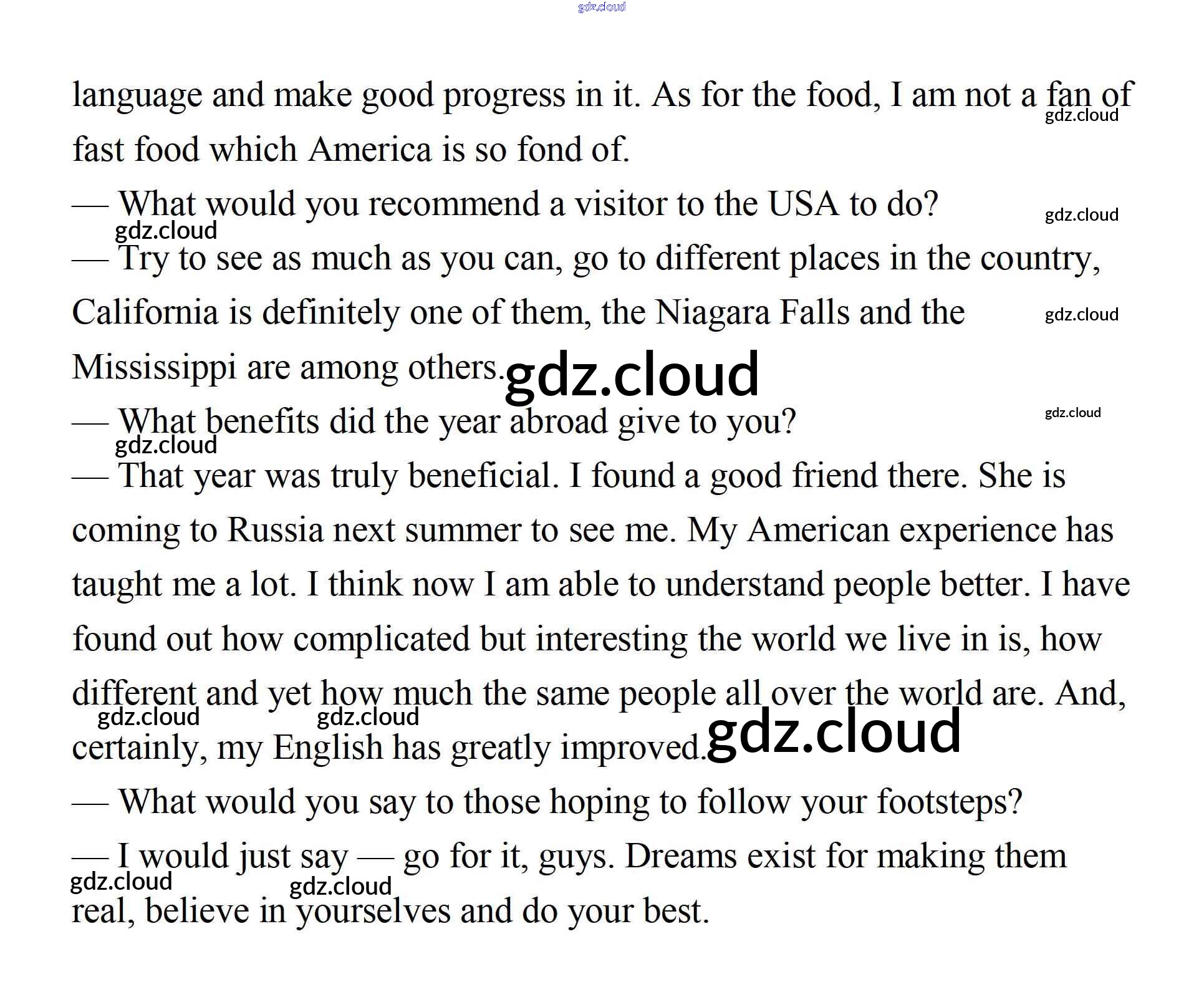 language and make good progress in it. As for the food, I am not a fan of fast food which America is so fond of.

— What would you recommend a visitor to the USA to do?

— Try to see as much as you can, go to different places in the country, California is definitely one of them, the Niagara Falls and the Mississippi are among others.

— What benefits did the year abroad give to you?

— That year was truly beneficial. I found a good friend there. She is coming to Russia next summer to see me. My American experience has taught me a lot. I think now I am able to understand people better. I have found out how complicated but interesting the world we live in is, how different and yet how much the same people all over the world are. And, certainly, my English has greatly improved.

— What would you say to those hoping to follow your footsteps?

— I would just say — go for it, guys. Dreams exist for making them real, believe in yourselves and do your best.

gdz.cloud